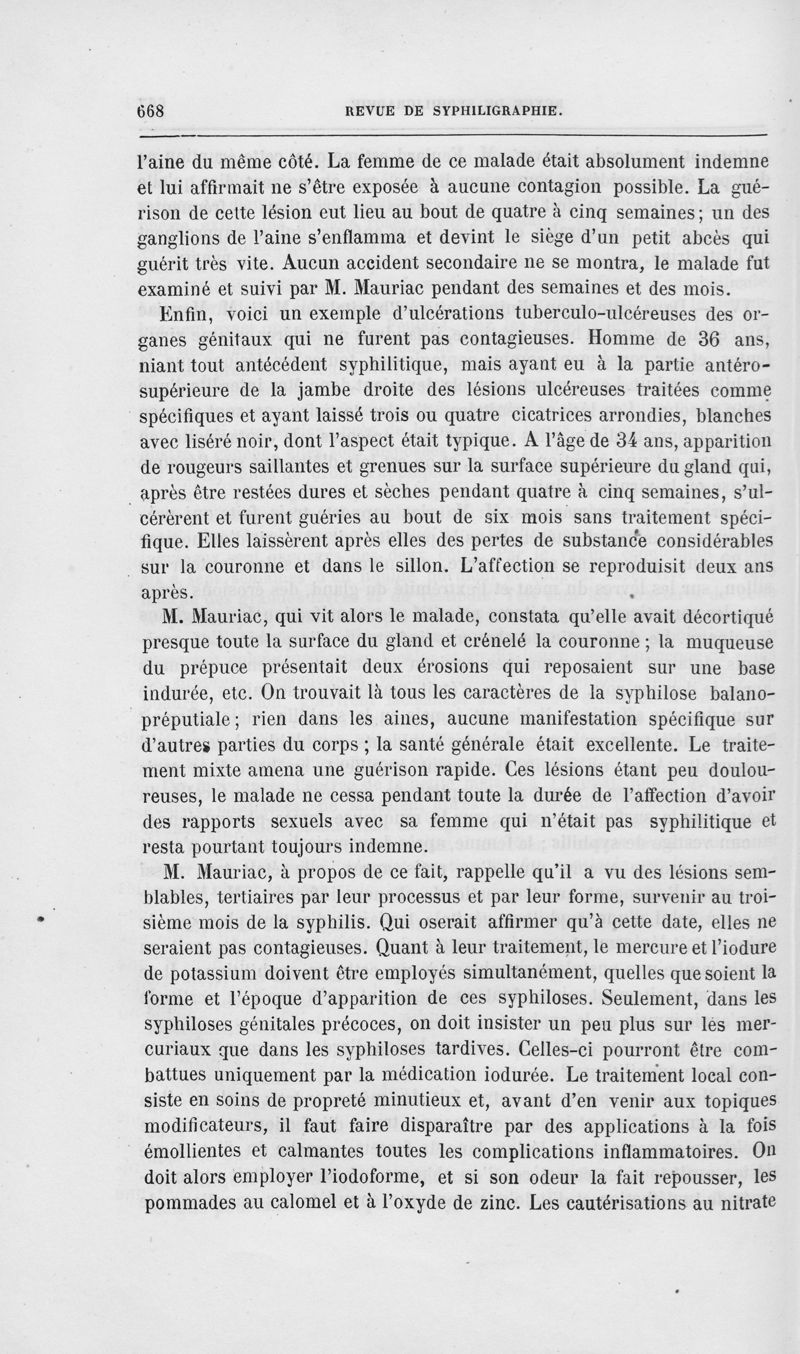 668 REVUE DE SYPHILIGRAPHIE.

l'aine du même côté. La femme de ce malade était absolument indemne et lui affirmait ne s'être exposée à aucune contagion possible. La guérison de cette lésion eut lieu au bout de quatre à cinq semaines; un des ganglions de l'aine s'enflamma et devint le siège d'un petit abcès qui guérit très vite. Aucun accident secondaire ne se montra, le malade fut examiné et suivi par M. Mauriac pendant des semaines et des mois.

Enfin, voici un exemple d'ulcérations tuberculo-ulcéreuses des organes génitaux qui ne furent pas contagieuses. Homme de 36 ans, niant tout antécédent syphilitique, mais ayant eu à la partie antéro-supérieure de la jambe droite des lésions ulcéreuses traitées comme spécifiques et ayant laissé trois ou quatre cicatrices arrondies, blanches avec liséré noir, dont l'aspect était typique. A l'âge de 34 ans, apparition de rougeurs saillantes et grenues sur la surface supérieure du gland qui, après être restées dures et sèches pendant quatre à cinq semaines, s'ulcérèrent et furent guéries au bout de six mois sans traitement spécifique. Elles laissèrent après elles des pertes de substance considérables sur la couronne et dans le sillon. L'affection se reproduisit deux ans après.

M. Mauriac, qui vit alors le malade, constata qu'elle avait décortiqué presque toute la surface du gland et crénelé la couronne; la muqueuse du prépuce présentait deux érosions qui reposaient sur une base indurée, etc. On trouvait là tous les caractères de la syphilose balano-préputiale; rien dans les aines, aucune manifestation spécifique sur d'autres parties du corps; la santé générale était excellente. Le traitement mixte amena une guérison rapide. Ces lésions étant peu douloureuses, le malade ne cessa pendant toute la durée de l'affection d'avoir des rapports sexuels avec sa femme qui n'était pas syphilitique et resta pourtant toujours indemne.

M. Mauriac, à propos de ce fait, rappelle qu'il a vu des lésions semblables, tertiaires par leur processus et par leur forme, survenir au troisième mois de la syphilis. Qui oserait affirmer qu'à cette date, elles ne seraient pas contagieuses. Quant à leur traitement, le mercure et l'iodure de potassium doivent être employés simultanément, quelles que soient la forme et l'époque d'apparition de ces syphiloses. Seulement, dans les syphiloses génitales précoces, on doit insister un peu plus sur les mercuriaux que dans les syphiloses tardives. Celles-ci pourront être combattues uniquement par la médication iodurée. Le traitement local consiste en soins de propreté minutieux et, avant d'en venir aux topiques modificateurs, il faut faire disparaître par des applications à la fois émollientes et calmantes toutes les complications inflammatoires. On doit alors employer l'iodoforme, et si son odeur la fait repousser, les pommades au calomel et à l'oxyde de zinc. Les cautérisations au nitrate